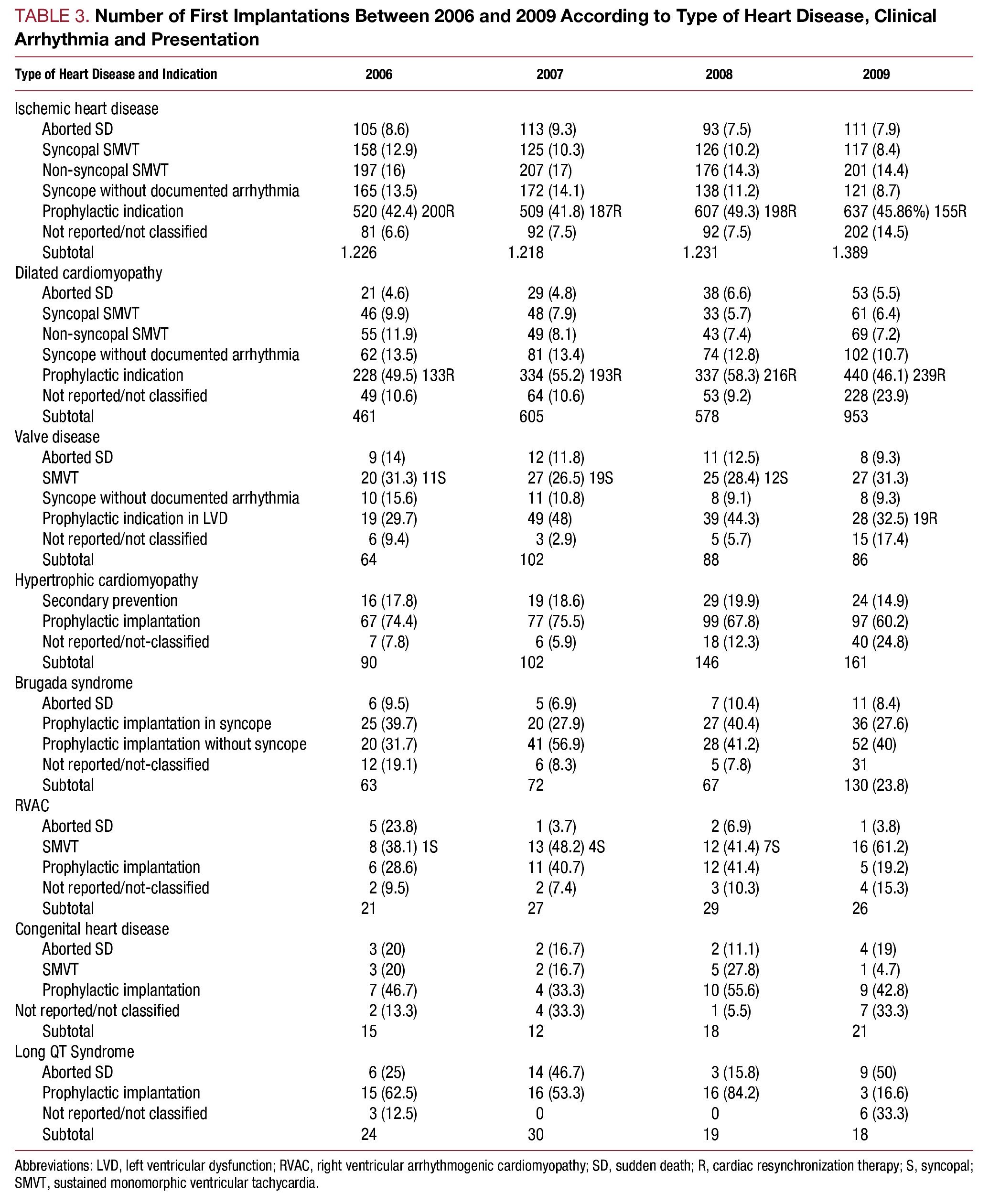 TABLE 3. Number of First Implantations Between 2006 and 2009 According to Type of Heart Disease, Clinical Arrhythmia and Presentation

| Type of Heart Disease and Indication | 2006 | 2007 | 2008 | 2009 |
|---|---|---|---|---|
| Ischemic heart disease | | | | |
| Aborted SD | 105 (8.6) | 113 (9.3) | 93 (7.5) | 111 (7.9) |
| Syncopal SMVT | 158 (12.9) | 125 (10.3) | 126 (10.2) | 117 (8.4) |
| Non-syncopal SMVT | 197 (16) | 207 (17) | 176 (14.3) | 201 (14.4) |
| Syncope without documented arrhythmia | 165 (13.5) | 172 (14.1) | 138 (11.2) | 121 (8.7) |
| Prophylactic indication | 520 (42.4) 200R | 509 (41.8) 187R | 607 (49.3) 198R | 637 (45.86%) 155R |
| Not reported/not classified | 81 (6.6) | 92 (7.5) | 92 (7.5) | 202 (14.5) |
| Subtotal | 1.226 | 1.218 | 1.231 | 1.389 |
| Dilated cardiomyopathy | | | | |
| Aborted SD | 21 (4.6) | 29 (4.8) | 38 (6.6) | 53 (5.5) |
| Syncopal SMVT | 46 (9.9) | 48 (7.9) | 33 (5.7) | 61 (6.4) |
| Non-syncopal SMVT | 55 (11.9) | 49 (8.1) | 43 (7.4) | 69 (7.2) |
| Syncope without documented arrhythmia | 62 (13.5) | 81 (13.4) | 74 (12.8) | 102 (10.7) |
| Prophylactic indication | 228 (49.5) 133R | 334 (55.2) 193R | 337 (58.3) 216R | 440 (46.1) 239R |
| Not reported/not classified | 49 (10.6) | 64 (10.6) | 53 (9.2) | 228 (23.9) |
| Subtotal | 461 | 605 | 578 | 953 |
| Valve disease | | | | |
| Aborted SD | 9 (14) | 12 (11.8) | 11 (12.5) | 8 (9.3) |
| SMVT | 20 (31.3) 11S | 27 (26.5) 19S | 25 (28.4) 12S | 27 (31.3) |
| Syncope without documented arrhythmia | 10 (15.6) | 11 (10.8) | 8 (9.1) | 8 (9.3) |
| Prophylactic indication in LVD | 19 (29.7) | 49 (48) | 39 (44.3) | 28 (32.5) 19R |
| Not reported/not classified | 6 (9.4) | 3 (2.9) | 5 (5.7) | 15 (17.4) |
| Subtotal | 64 | 102 | 88 | 86 |
| Hypertrophic cardiomyopathy | | | | |
| Secondary prevention | 16 (17.8) | 19 (18.6) | 29 (19.9) | 24 (14.9) |
| Prophylactic implantation | 67 (74.4) | 77 (75.5) | 99 (67.8) | 97 (60.2) |
| Not reported/not-classified | 7 (7.8) | 6 (5.9) | 18 (12.3) | 40 (24.8) |
| Subtotal | 90 | 102 | 146 | 161 |
| Brugada syndrome | | | | |
| Aborted SD | 6 (9.5) | 5 (6.9) | 7 (10.4) | 11 (8.4) |
| Prophylactic implantation in syncope | 25 (39.7) | 20 (27.9) | 27 (40.4) | 36 (27.6) |
| Prophylactic implantation without syncope | 20 (31.7) | 41 (56.9) | 28 (41.2) | 52 (40) |
| Not reported/not-classified | 12 (19.1) | 6 (8.3) | 5 (7.8) | 31 |
| Subtotal | 63 | 72 | 67 | 130 (23.8) |
| RVAC | | | | |
| Aborted SD | 5 (23.8) | 1 (3.7) | 2 (6.9) | 1 (3.8) |
| SMVT | 8 (38.1) 1S | 13 (48.2) 4S | 12 (41.4) 7S | 16 (61.2) |
| Prophylactic implantation | 6 (28.6) | 11 (40.7) | 12 (41.4) | 5 (19.2) |
| Not reported/not-classified | 2 (9.5) | 2 (7.4) | 3 (10.3) | 4 (15.3) |
| Subtotal | 21 | 27 | 29 | 26 |
| Congenital heart disease | | | | |
| Aborted SD | 3 (20) | 2 (16.7) | 2 (11.1) | 4 (19) |
| SMVT | 3 (20) | 2 (16.7) | 5 (27.8) | 1 (4.7) |
| Prophylactic implantation | 7 (46.7) | 4 (33.3) | 10 (55.6) | 9 (42.8) |
| Not reported/not classified | 2 (13.3) | 4 (33.3) | 1 (5.5) | 7 (33.3) |
| Subtotal | 15 | 12 | 18 | 21 |
| Long QT Syndrome | | | | |
| Aborted SD | 6 (25) | 14 (46.7) | 3 (15.8) | 9 (50) |
| Prophylactic implantation | 15 (62.5) | 16 (53.3) | 16 (84.2) | 3 (16.6) |
| Not reported/not classified | 3 (12.5) | 0 | 0 | 6 (33.3) |
| Subtotal | 24 | 30 | 19 | 18 |

Abbreviations: LVD, left ventricular dysfunction; RVAC, right ventricular arrhythmogenic cardiomyopathy; SD, sudden death; R, cardiac resynchronization therapy; S, syncopal; SMVT, sustained monomorphic ventricular tachycardia.